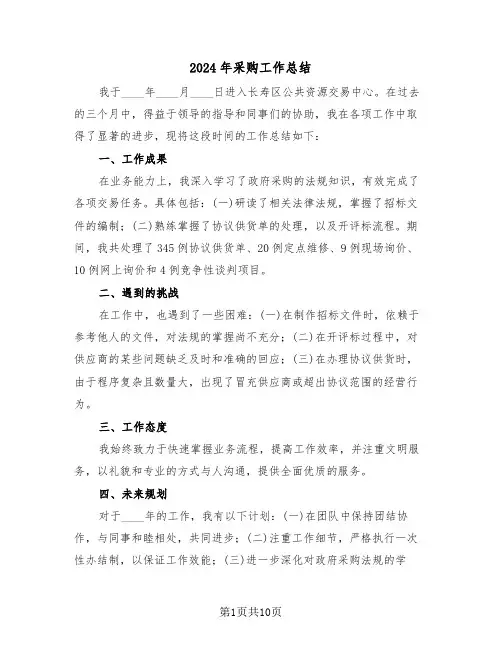 2024年采购工作总结

我于____年____月____日进入长寿区公共资源交易中心。在过去的三个月中，得益于领导的指导和同事们的协助，我在各项工作中取得了显著的进步，现将这段时间的工作总结如下：

一、工作成果

在业务能力上，我深入学习了政府采购的法规知识，有效完成了各项交易任务。具体包括：(一)研读了相关法律法规，掌握了招标文件的编制；(二)熟练掌握了协议供货单的处理，以及开评标流程。期间，我共处理了345例协议供货单、20例定点维修、9例现场询价、10例网上询价和4例竞争性谈判项目。

二、遇到的挑战

在工作中，也遇到了一些困难：(一)在制作招标文件时，依赖于参考他人的文件，对法规的掌握尚不充分；(二)在开评标过程中，对供应商的某些问题缺乏及时和准确的回应；(三)在办理协议供货时，由于程序复杂且数量大，出现了冒充供应商或超出协议范围的经营行为。

三、工作态度

我始终致力于快速掌握业务流程，提高工作效率，并注重文明服务，以礼貌和专业的方式与人沟通，提供全面优质的服务。

四、未来规划

对于____年的工作，我有以下计划：(一)在团队中保持团结协作，与同事和睦相处，共同进步；(二)注重工作细节，严格执行一次性办结制，以保证工作效能；(三)进一步深化对政府采购法规的学

第1页共10页